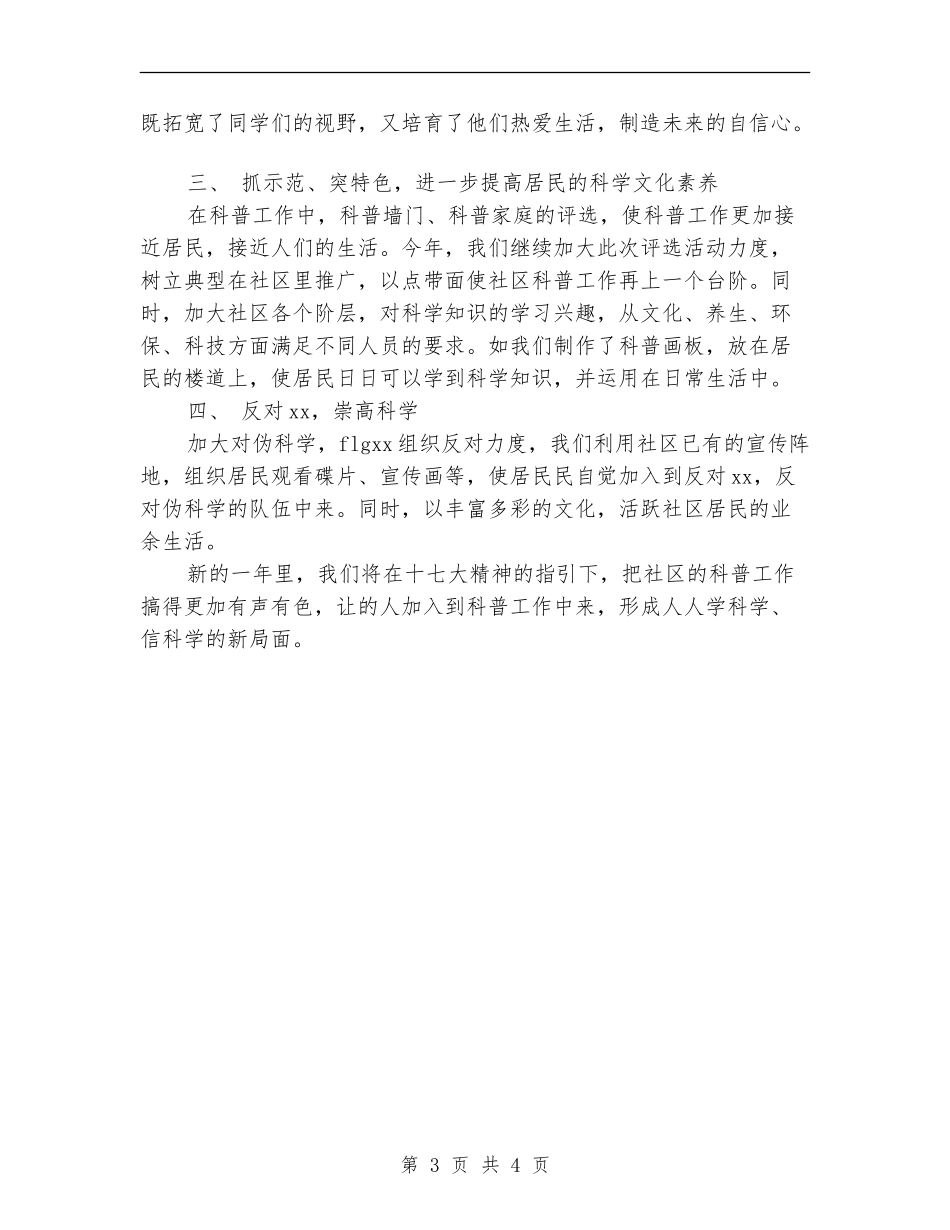 既拓宽了同学们的视野，又培育了他们热爱生活，制造未来的自信心。

三、 抓示范、突特色，进一步提高居民的科学文化素养

在科普工作中，科普墙门、科普家庭的评选，使科普工作更加接近居民，接近人们的生活。今年，我们继续加大此次评选活动力度，树立典型在社区里推广，以点带面使社区科普工作再上一个台阶。同时，加大社区各个阶层，对科学知识的学习兴趣，从文化、养生、环保、科技方面满足不同人员的要求。如我们制作了科普画板，放在居民的楼道上，使居民日日可以学到科学知识，并运用在日常生活中。

四、 反对xx，崇高科学

加大对伪科学，flgxx组织反对力度，我们利用社区已有的宣传阵地，组织居民观看碟片、宣传画等，使居民民自觉加入到反对xx，反对伪科学的队伍中来。同时，以丰富多彩的文化，活跃社区居民的业余生活。

新的一年里，我们将在十七大精神的指引下，把社区的科普工作搞得更加有声有色，让的人加入到科普工作中来，形成人人学科学、信科学的新局面。

第 3 页 共 4 页